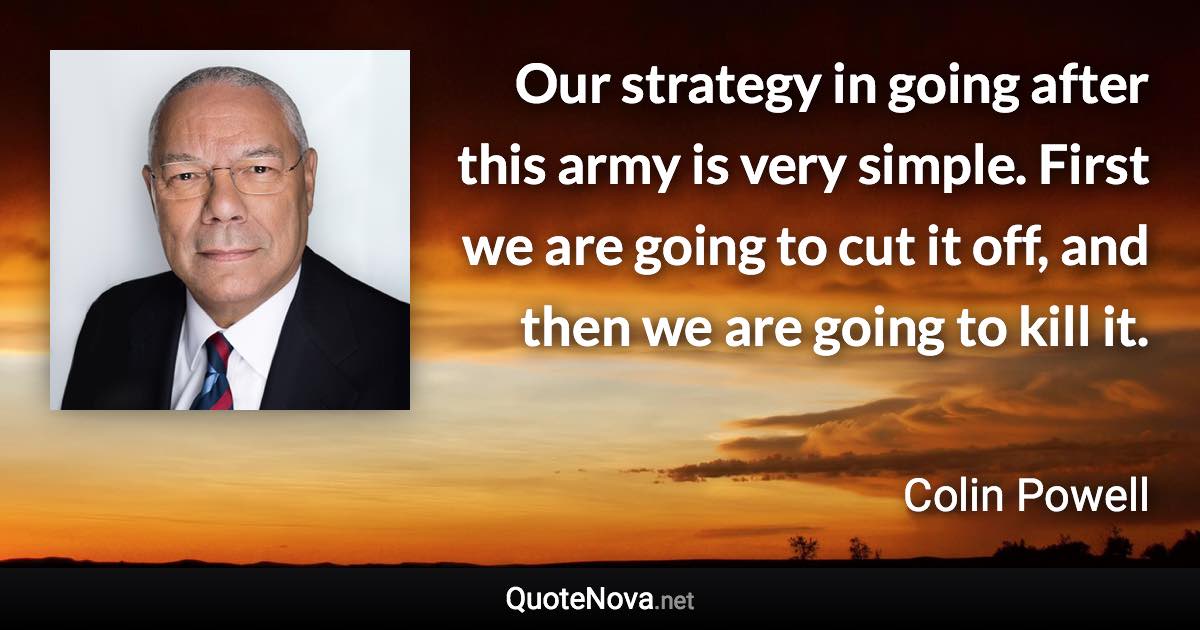 Our strategy in going after this army is very simple. First we are going to cut it off, and then we are going to kill it.

Colin Powell

QuoteNova.net